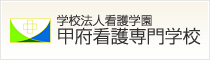 学校法人看護学園
甲府看護専門学校